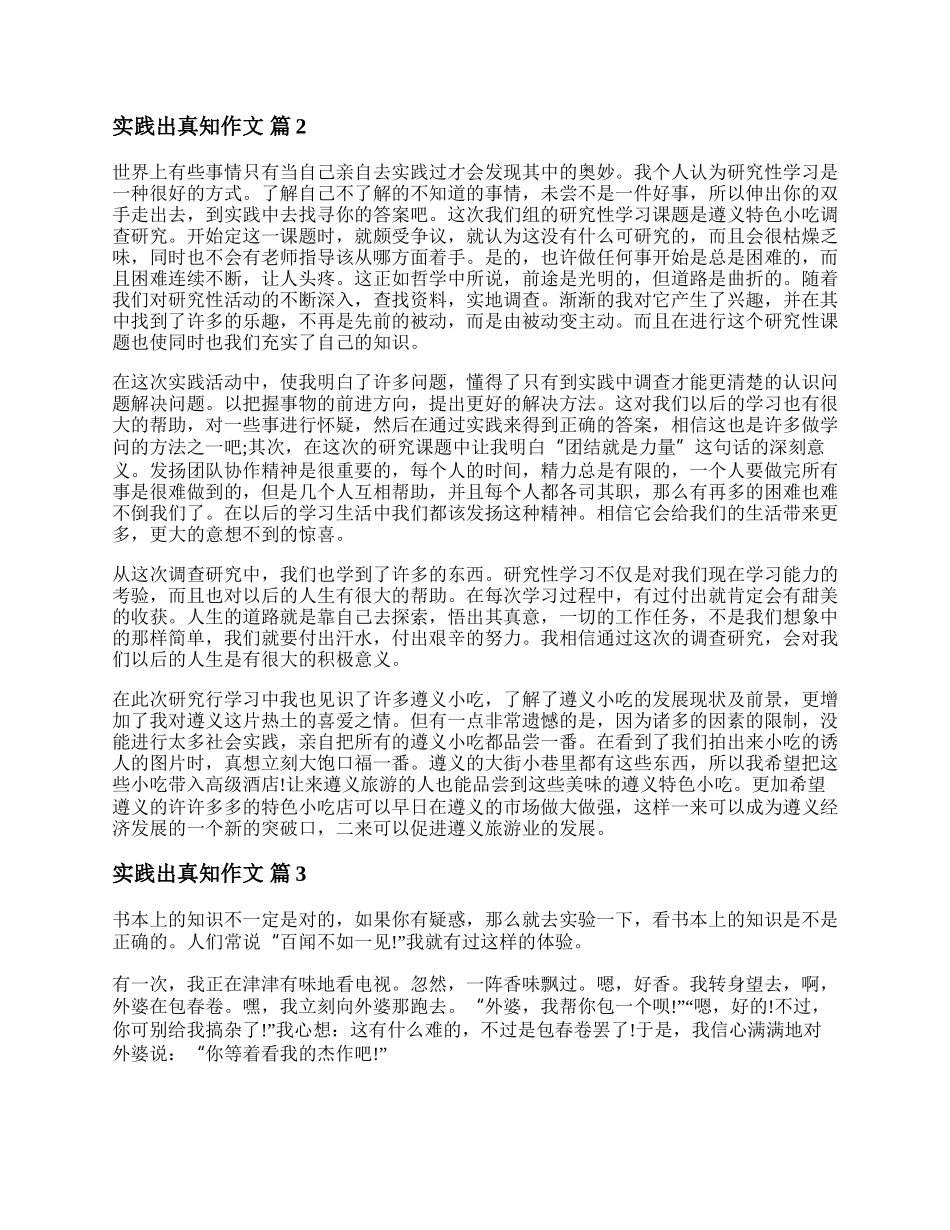 实践出真知作文 篇 2

世界上有些事情只有当自己亲自去实践过才会发现其中的奥妙。我个人认为研究性学习是一种很好的方式。了解自己不了解的不知道的事情，未尝不是一件好事，所以伸出你的双手走出去，到实践中去找寻你的答案吧。这次我们组的研究性学习课题是遵义特色小吃调查研究。开始定这一课题时，就颇受争议，就认为这没有什么可研究的，而且会很枯燥乏味，同时也不会有老师指导该从哪方面着手。是的，也许做任何事开始是总是困难的，而且困难连续不断，让人头疼。这正如哲学中所说，前途是光明的，但道路是曲折的。随着我们对研究性活动的不断深入，查找资料，实地调查。渐渐的我对它产生了兴趣，并在其中找到了许多的乐趣，不再是先前的被动，而是由被动变主动。而且在进行这个研究性课题也使同时也我们充实了自己的知识。

在这次实践活动中，使我明白了许多问题，懂得了只有到实践中调查才能更清楚的认识问题解决问题。以把握事物的前进方向，提出更好的解决方法。这对我们以后的学习也有很大的帮助，对一些事进行怀疑，然后在通过实践来得到正确的答案，相信这也是许多做学问的方法之一吧;其次，在这次的研究课题中让我明白“团结就是力量”这句话的深刻意义。发扬团队协作精神是很重要的，每个人的时间，精力总是有限的，一个人要做完所有事是很难做到的，但是几个人互相帮助，并且每个人都各司其职，那么有再多的困难也难不倒我们了。在以后的学习生活中我们都该发扬这种精神。相信它会给我们的生活带来更多，更大的意想不到的惊喜。

从这次调查研究中，我们也学到了许多的东西。研究性学习不仅是对我们现在学习能力的考验，而且也对以后的人生有很大的帮助。在每次学习过程中，有过付出就肯定会有甜美的收获。人生的道路就是靠自己去探索，悟出其真意，一切的工作任务，不是我们想象中的那样简单，我们就要付出汗水，付出艰辛的努力。我相信通过这次的调查研究，会对我们以后的人生是有很大的积极意义。

在此次研究行学习中我也见识了许多遵义小吃，了解了遵义小吃的发展现状及前景，更增加了我对遵义这片热土的喜爱之情。但有一点非常遗憾的是，因为诸多的因素的限制，没能进行太多社会实践，亲自把所有的遵义小吃都品尝一番。在看到了我们拍出来小吃的诱人的图片时，真想立刻大饱口福一番。遵义的大街小巷里都有这些东西，所以我希望把这些小吃带入高级酒店!让来遵义旅游的人也能品尝到这些美味的遵义特色小吃。更加希望遵义的许许多多的特色小吃店可以早日在遵义的市场做大做强，这样一来可以成为遵义经济发展的一个新的突破口，二来可以促进遵义旅游业的发展。

实践出真知作文 篇 3

书本上的知识不一定是对的，如果你有疑惑，那么就去实验一下，看书本上的知识是不是正确的。人们常说“百闻不如一见!”我就有过这样的体验。

有一次，我正在津津有味地看电视。忽然，一阵香味飘过。嗯，好香。我转身望去，啊，外婆在包春卷。嘿，我立刻向外婆那跑去。“外婆，我帮你包一个呗!”“嗯，好的!不过，你可别给我搞杂了!”我心想：这有什么难的，不过是包春卷罢了!于是，我信心满满地对外婆说：“你等着看我的杰作吧!”